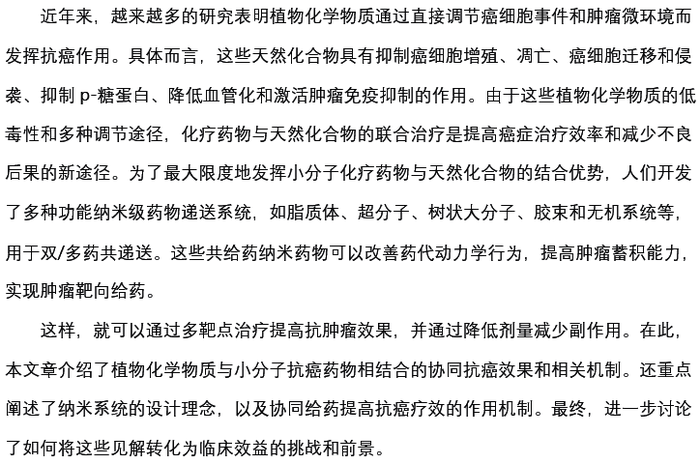 近年来，越来越多的研究表明植物化学物质通过直接调节癌细胞事件和肿瘤微环境而发挥抗癌作用。具体而言，这些天然化合物具有抑制癌细胞增殖、凋亡、癌细胞迁移和侵袭、抑制p-糖蛋白、降低血管化和激活肿瘤免疫抑制的作用。由于这些植物化学物质的低毒性和多种调节途径，化疗药物与天然化合物的联合治疗是提高癌症治疗效率和减少不良后果的新途径。为了最大限度地发挥小分子化疗药物与天然化合物的结合优势，人们开发了多种功能纳米级药物递送系统，如脂质体、超分子、树状大分子、胶束和无机系统等，用于双/多药共递送。这些共给药纳米药物可以改善药代动力学行为，提高肿瘤蓄积能力，实现肿瘤靶向给药。

这样，就可以通过多靶点治疗提高抗肿瘤效果，并通过降低剂量减少副作用。在此，本文章介绍了植物化学物质与小分子抗癌药物相结合的协同抗癌效果和相关机制。还重点阐述了纳米系统的设计理念，以及协同给药提高抗癌疗效的作用机制。最终，进一步讨论了如何将这些见解转化为临床效益的挑战和前景。